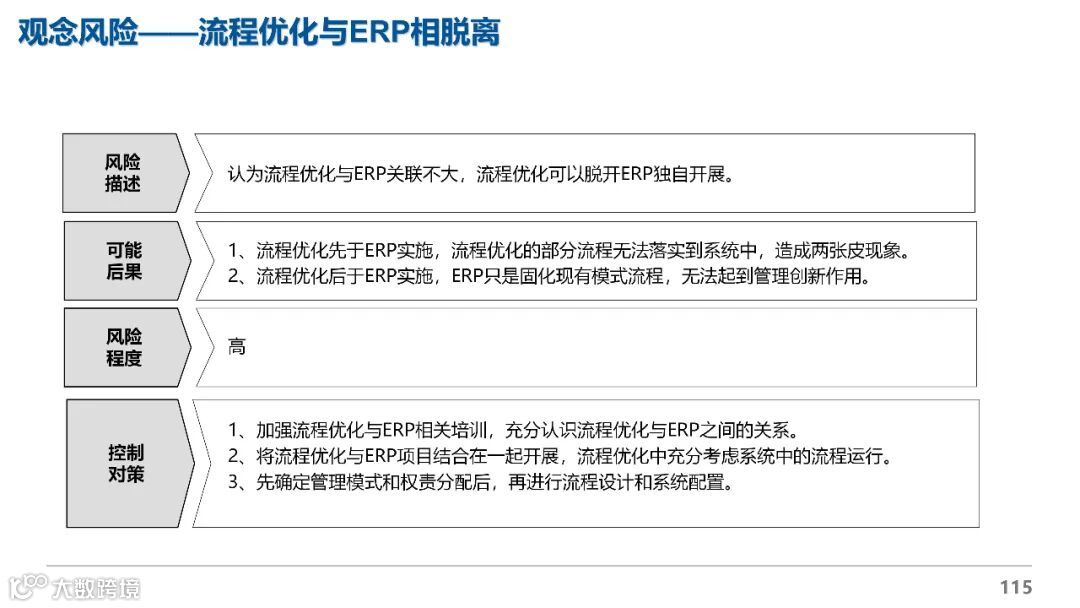 观念风险——流程优化与ERP相脱离

风险描述

认为流程优化与ERP关联不大，流程优化可以脱开ERP独自开展。

可能后果

1、流程优化先于ERP实施，流程优化的部分流程无法落实到系统中，造成两张皮现象。
2、流程优化后于ERP实施，ERP只是固化现有模式流程，无法起到管理创新作用。

风险程度

高

控制对策

1、加强流程优化与ERP相关培训，充分认识流程优化与ERP之间的关系。
2、将流程优化与ERP项目结合在一起开展，流程优化中充分考虑系统中的流程运行。
3、先确定管理模式和权责分配后，再进行流程设计和系统配置。

大数跨境

115